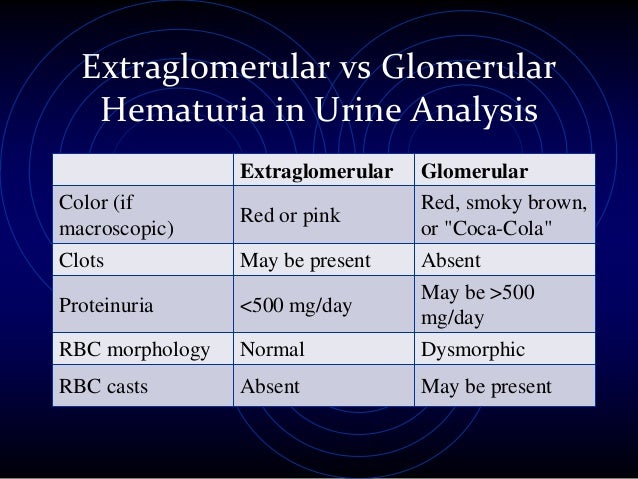 Extraglomerular vs Glomerular Hematuria in Urine Analysis

| | Extraglomerular | Glomerular |
|---|---|---|
| Color (if macroscopic) | Red or pink | Red, smoky brown, or "Coca-Cola" |
| Clots | May be present | Absent |
| Proteinuria | <500 mg/day | May be >500 mg/day |
| RBC morphology | Normal | Dysmorphic |
| RBC casts | Absent | May be present |